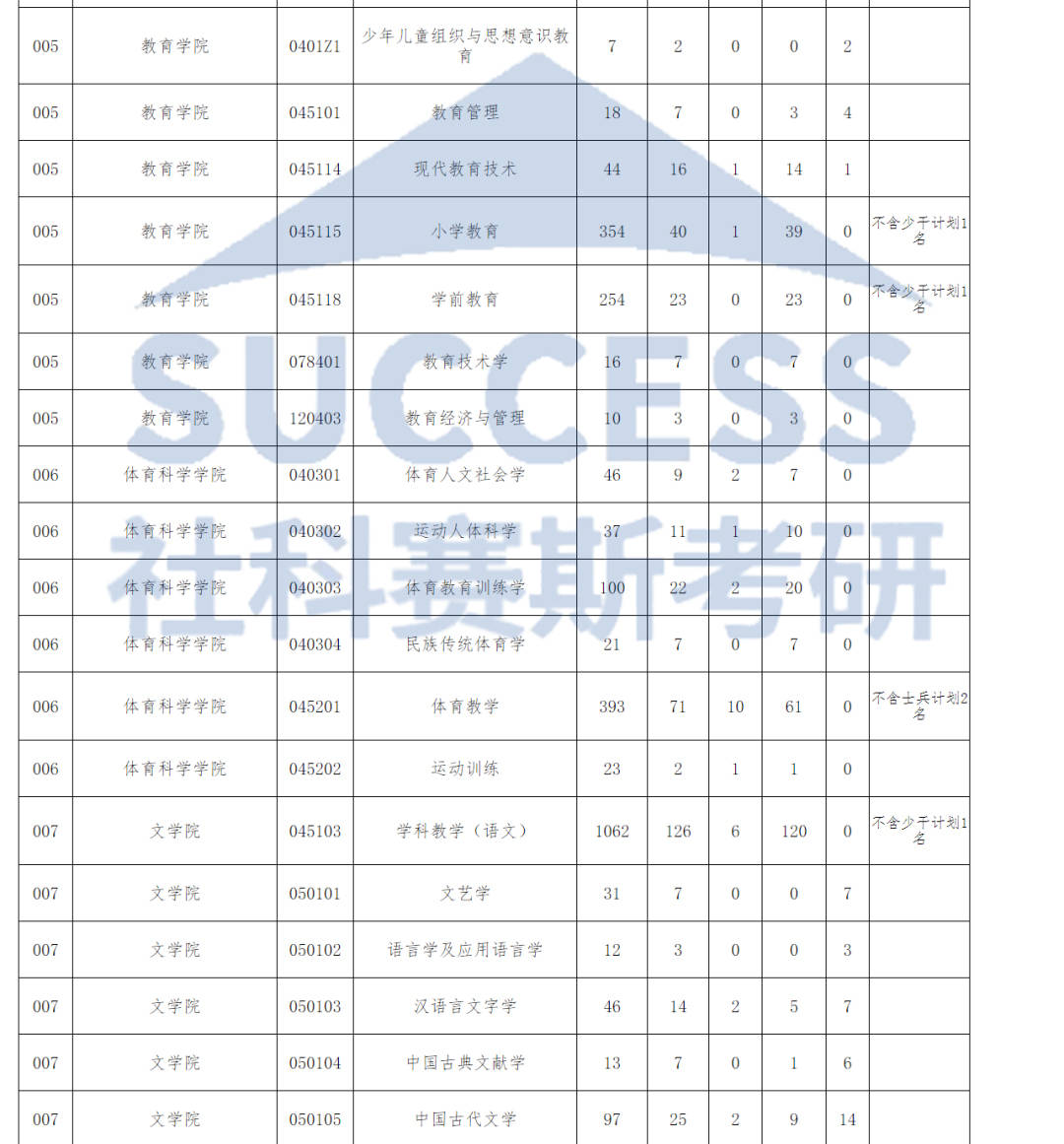 | 005 | 教育学院 | 0401Z1 | 少年儿童组织与思想意识教育 | 7 | 2 | 0 | 0 | 2 | |
|---|---|---|---|---|---|---|---|---|---|
| 005 | 教育学院 | 045101 | 教育管理 | 18 | 7 | 0 | 3 | 4 | |
| 005 | 教育学院 | 045114 | 现代教育技术 | 44 | 16 | 1 | 14 | 1 | |
| 005 | 教育学院 | 045115 | 小学教育 | 354 | 40 | 1 | 39 | 0 | 不含少干计划1名 |
| 005 | 教育学院 | 045118 | 学前教育 | 254 | 23 | 0 | 23 | 0 | 不含少干计划1名 |
| 005 | 教育学院 | 078401 | 教育技术学 | 16 | 7 | 0 | 7 | 0 | |
| 005 | 教育学院 | 120403 | 教育经济与管理 | 10 | 3 | 0 | 3 | 0 | |
| 006 | 体育科学学院 | 040301 | 体育人文社会学 | 46 | 9 | 2 | 7 | 0 | |
| 006 | 体育科学学院 | 040302 | 运动人体科学 | 37 | 11 | 1 | 10 | 0 | |
| 006 | 体育科学学院 | 040303 | 体育教育训练学 | 100 | 22 | 2 | 20 | 0 | |
| 006 | 体育科学学院 | 040304 | 民族传统体育学 | 21 | 7 | 0 | 7 | 0 | |
| 006 | 体育科学学院 | 045201 | 体育教学 | 393 | 71 | 10 | 61 | 0 | 不含士兵计划2名 |
| 006 | 体育科学学院 | 045202 | 运动训练 | 23 | 2 | 1 | 1 | 0 | |
| 007 | 文学院 | 045103 | 学科教学（语文） | 1062 | 126 | 6 | 120 | 0 | 不含少干计划1名 |
| 007 | 文学院 | 050101 | 文艺学 | 31 | 7 | 0 | 0 | 7 | |
| 007 | 文学院 | 050102 | 语言学及应用语言学 | 12 | 3 | 0 | 0 | 3 | |
| 007 | 文学院 | 050103 | 汉语言文字学 | 46 | 14 | 2 | 5 | 7 | |
| 007 | 文学院 | 050104 | 中国古典文献学 | 13 | 7 | 0 | 1 | 6 | |
| 007 | 文学院 | 050105 | 中国古代文学 | 97 | 25 | 2 | 9 | 14 | |

SUCCESS
社科赛斯考研